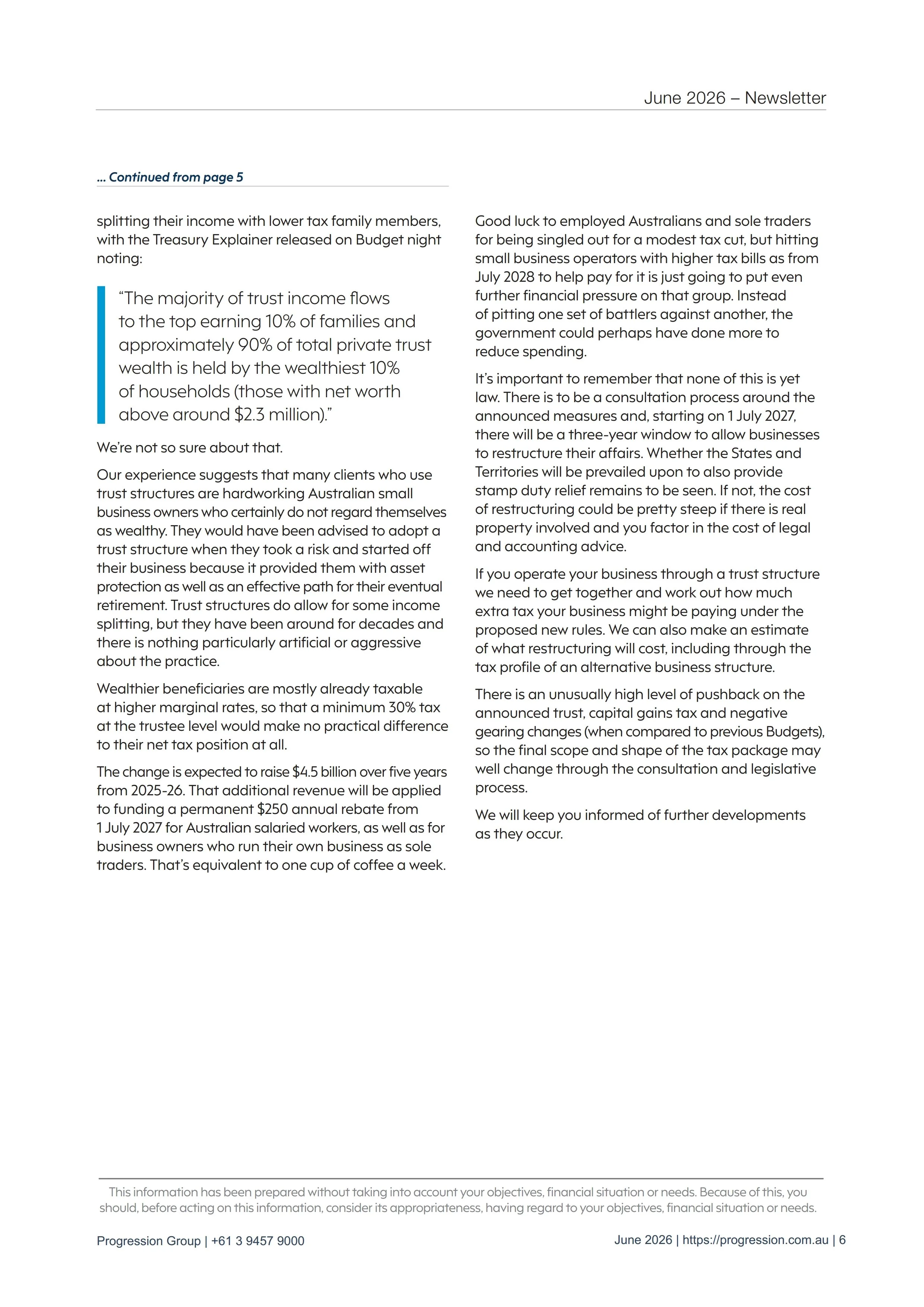 June 2026 – Newsletter

... Continued from page 5

splitting their income with lower tax family members, with the Treasury Explainer released on Budget night noting:

"The majority of trust income flows to the top earning 10% of families and approximately 90% of total private trust wealth is held by the wealthiest 10% of households (those with net worth above around $2.3 million)."

We're not so sure about that.

Our experience suggests that many clients who use trust structures are hardworking Australian small business owners who certainly do not regard themselves as wealthy. They would have been advised to adopt a trust structure when they took a risk and started off their business because it provided them with asset protection as well as an effective path for their eventual retirement. Trust structures do allow for some income splitting, but they have been around for decades and there is nothing particularly artificial or aggressive about the practice.

Wealthier beneficiaries are mostly already taxable at higher marginal rates, so that a minimum 30% tax at the trustee level would make no practical difference to their net tax position at all.

The change is expected to raise $4.5 billion over five years from 2025-26. That additional revenue will be applied to funding a permanent $250 annual rebate from 1 July 2027 for Australian salaried workers, as well as for business owners who run their own business as sole traders. That's equivalent to one cup of coffee a week.

Good luck to employed Australians and sole traders for being singled out for a modest tax cut, but hitting small business operators with higher tax bills as from July 2028 to help pay for it is just going to put even further financial pressure on that group. Instead of pitting one set of battlers against another, the government could perhaps have done more to reduce spending.

It's important to remember that none of this is yet law. There is to be a consultation process around the announced measures and, starting on 1 July 2027, there will be a three-year window to allow businesses to restructure their affairs. Whether the States and Territories will be prevailed upon to also provide stamp duty relief remains to be seen. If not, the cost of restructuring could be pretty steep if there is real property involved and you factor in the cost of legal and accounting advice.

If you operate your business through a trust structure we need to get together and work out how much extra tax your business might be paying under the proposed new rules. We can also make an estimate of what restructuring will cost, including through the tax profile of an alternative business structure.

There is an unusually high level of pushback on the announced trust, capital gains tax and negative gearing changes (when compared to previous Budgets), so the final scope and shape of the tax package may well change through the consultation and legislative process.

We will keep you informed of further developments as they occur.

This information has been prepared without taking into account your objectives, financial situation or needs. Because of this, you should, before acting on this information, consider its appropriateness, having regard to your objectives, financial situation or needs.

Progression Group | +61 3 9457 9000

June 2026 | https://progression.com.au | 6